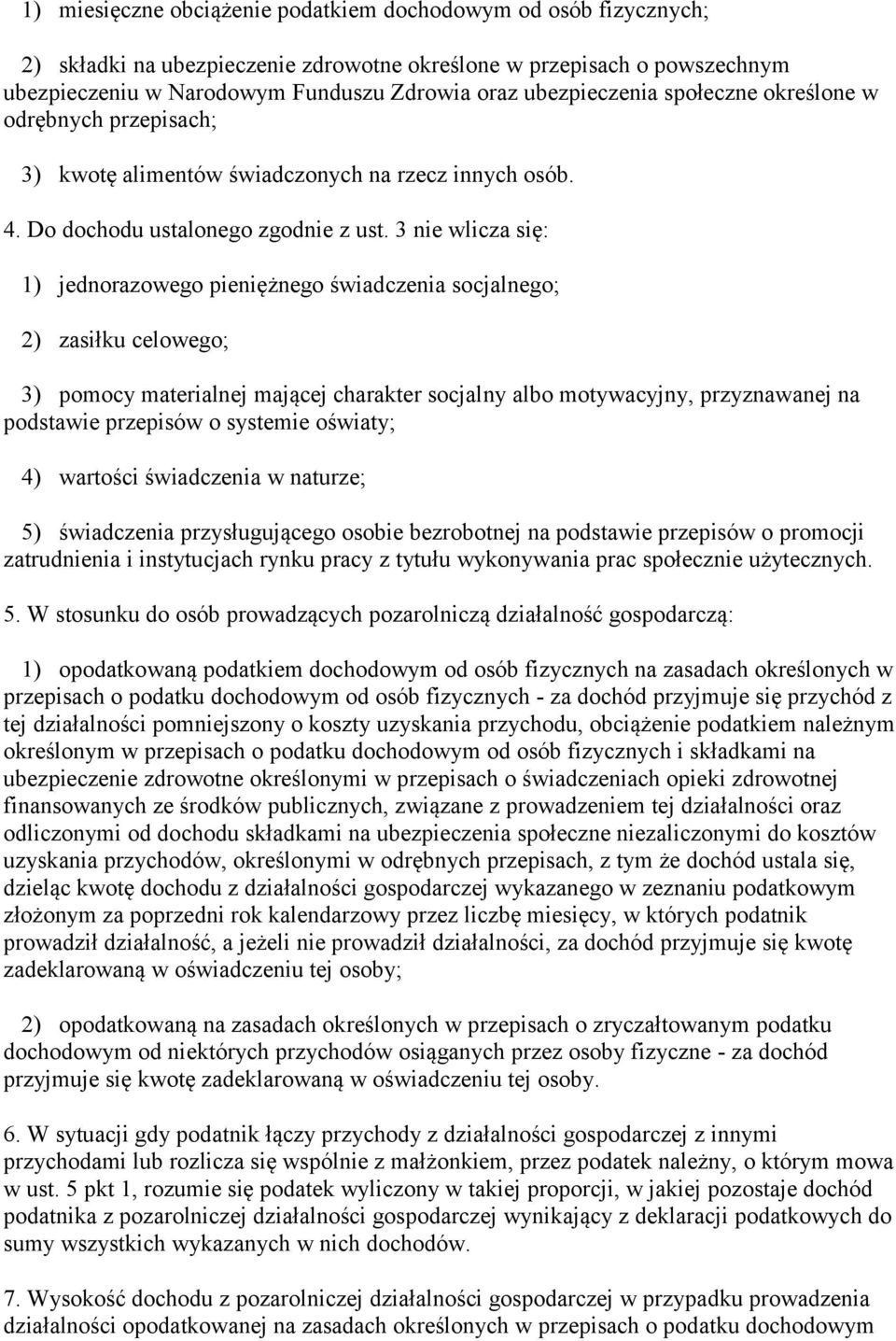 1) miesięczne obciążenie podatkiem dochodowym od osób fizycznych;

2) składki na ubezpieczenie zdrowotne określone w przepisach o powszechnym ubezpieczeniu w Narodowym Funduszu Zdrowia oraz ubezpieczenia społeczne określone w odrębnych przepisach;

3) kwotę alimentów świadczonych na rzecz innych osób.

4. Do dochodu ustalonego zgodnie z ust. 3 nie wlicza się:

1) jednorazowego pieniężnego świadczenia socjalnego;

2) zasiłku celowego;

3) pomocy materialnej mającej charakter socjalny albo motywacyjny, przyznawanej na podstawie przepisów o systemie oświaty;

4) wartości świadczenia w naturze;

5) świadczenia przysługującego osobie bezrobotnej na podstawie przepisów o promocji zatrudnienia i instytucjach rynku pracy z tytułu wykonywania prac społecznie użytecznych.

5. W stosunku do osób prowadzących pozarolniczą działalność gospodarczą:

1) opodatkowaną podatkiem dochodowym od osób fizycznych na zasadach określonych w przepisach o podatku dochodowym od osób fizycznych - za dochód przyjmuje się przychód z tej działalności pomniejszony o koszty uzyskania przychodu, obciążenie podatkiem należnym określonym w przepisach o podatku dochodowym od osób fizycznych i składkami na ubezpieczenie zdrowotne określonymi w przepisach o świadczeniach opieki zdrowotnej finansowanych ze środków publicznych, związane z prowadzeniem tej działalności oraz odliczonymi od dochodu składkami na ubezpieczenia społeczne niezaliczonymi do kosztów uzyskania przychodów, określonymi w odrębnych przepisach, z tym że dochód ustala się, dzieląc kwotę dochodu z działalności gospodarczej wykazanego w zeznaniu podatkowym złożonym za poprzedni rok kalendarzowy przez liczbę miesięcy, w których podatnik prowadził działalność, a jeżeli nie prowadził działalności, za dochód przyjmuje się kwotę zadeklarowaną w oświadczeniu tej osoby;

2) opodatkowaną na zasadach określonych w przepisach o zryczałtowanym podatku dochodowym od niektórych przychodów osiąganych przez osoby fizyczne - za dochód przyjmuje się kwotę zadeklarowaną w oświadczeniu tej osoby.

6. W sytuacji gdy podatnik łączy przychody z działalności gospodarczej z innymi przychodami lub rozlicza się wspólnie z małżonkiem, przez podatek należny, o którym mowa w ust. 5 pkt 1, rozumie się podatek wyliczony w takiej proporcji, w jakiej pozostaje dochód podatnika z pozarolniczej działalności gospodarczej wynikający z deklaracji podatkowych do sumy wszystkich wykazanych w nich dochodów.

7. Wysokość dochodu z pozarolniczej działalności gospodarczej w przypadku prowadzenia działalności opodatkowanej na zasadach określonych w przepisach o podatku dochodowym